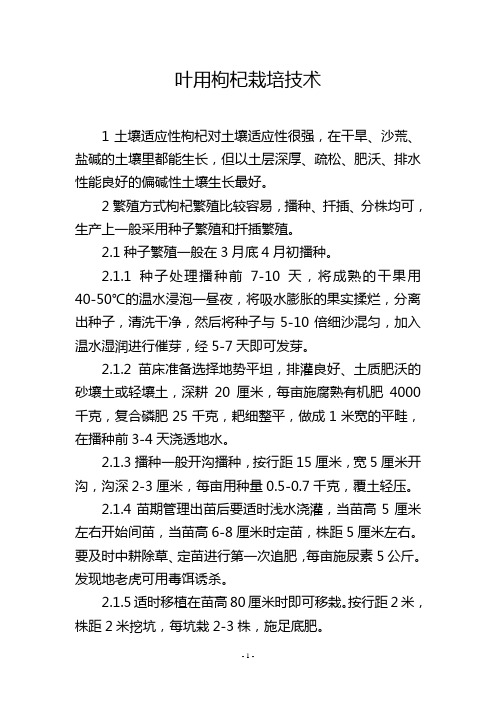 叶用枸杞栽培技术

1 土壤适应性枸杞对土壤适应性很强，在干旱、沙荒、盐碱的土壤里都能生长，但以土层深厚、疏松、肥沃、排水性能良好的偏碱性土壤生长最好。

2 繁殖方式枸杞繁殖比较容易，播种、扦插、分株均可，生产上一般采用种子繁殖和扦插繁殖。

2.1 种子繁殖一般在 3 月底 4 月初播种。

2.1.1 种子处理播种前 7-10 天，将成熟的干果用 40-50℃的温水浸泡一昼夜，将吸水膨胀的果实揉烂，分离出种子，清洗干净，然后将种子与 5-10 倍细沙混匀，加入温水湿润进行催芽，经 5-7 天即可发芽。

2.1.2 苗床准备选择地势平坦，排灌良好、土质肥沃的砂壤土或轻壤土，深耕 20 厘米，每亩施腐熟有机肥 4000 千克，复合磷肥 25 千克，耙细整平，做成 1 米宽的平畦，在播种前 3-4 天浇透地水。

2.1.3 播种一般开沟播种，按行距 15 厘米，宽 5 厘米开沟，沟深 2-3 厘米，每亩用种量 0.5-0.7 千克，覆土轻压。

2.1.4 苗期管理出苗后要适时浅水浇灌，当苗高 5 厘米左右开始间苗，当苗高 6-8 厘米时定苗，株距 5 厘米左右。要及时中耕除草、定苗进行第一次追肥，每亩施尿素 5 公斤。发现地老虎可用毒饵诱杀。

2.1.5 适时移植在苗高 80 厘米时即可移栽。按行距 2 米，株距 2 米挖坑，每坑栽 2-3 株，施足底肥。

- 1 -